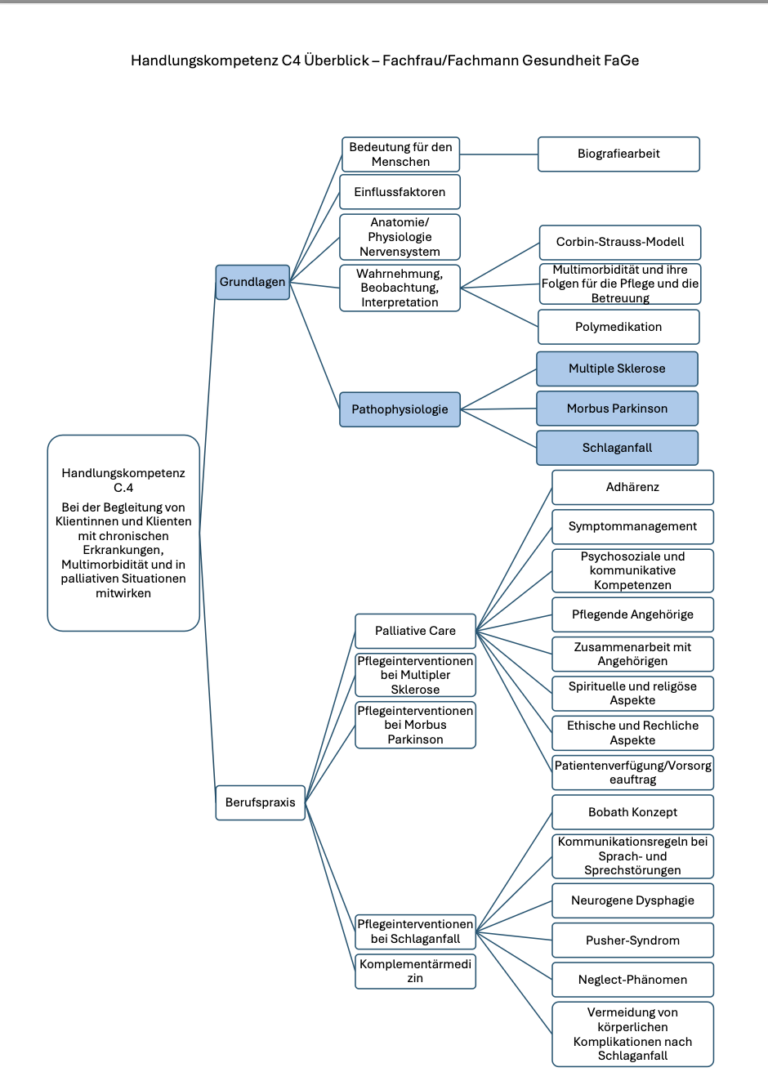 Handlungskompetenz C4 Überblick – Fachfrau/Fachmann Gesundheit FaGe

Handlungskompetenz C.4

Bei der Begleitung von Klientinnen und Klienten mit chronischen Erkrankungen, Multimorbidität und in palliativen Situationen mitwirken

Grundlagen

Bedeutung für den Menschen

Biografiearbeit

Einflussfaktoren

Anatomie/ Physiologie Nervensystem

Wahrnehmung, Beobachtung, Interpretation

Corbin-Strauss-Modell

Multimorbidität und ihre Folgen für die Pflege und die Betreuung

Polymedikation

Pathophysiologie

Multiple Sklerose

Morbus Parkinson

Schlaganfall

Berufspraxis

Palliative Care

Adhärenz

Symptommanagement

Psychosoziale und kommunikative Kompetenzen

Pflegende Angehörige

Zusammenarbeit mit Angehörigen

Spirituelle und religöse Aspekte

Ethische und Rechliche Aspekte

Patientenverfügung/Vorsorgeauftrag

Pflegeinterventionen bei Multipler Sklerose

Pflegeinterventionen bei Morbus Parkinson

Pflegeinterventionen bei Schlaganfall

Bobath Konzept

Kommunikationsregeln bei Sprach- und Sprechstörungen

Neurogene Dysphagie

Pusher-Syndrom

Neglect-Phänomen

Vermeidung von körperlichen Komplikationen nach Schlaganfall

Komplementärmedizin